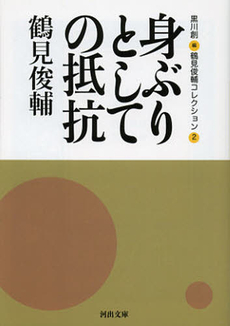 黒川創 編 鶴見俊輔コレクション 2

身ぶりとしての抵抗

鶴見俊輔

河出文庫